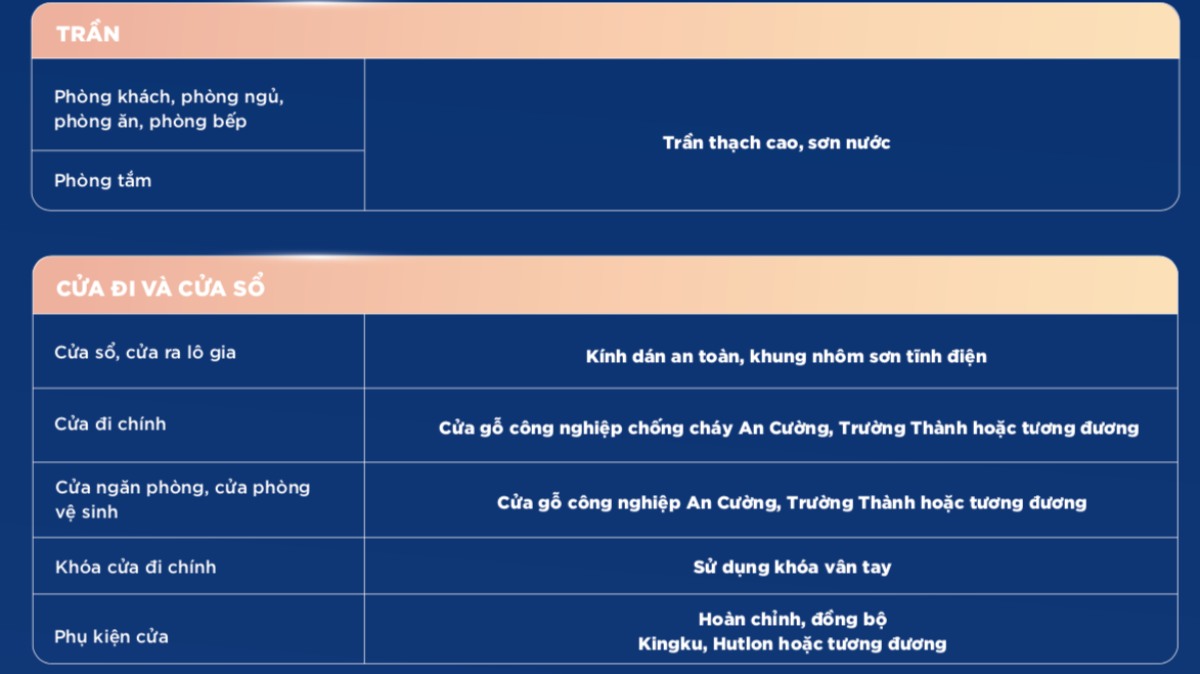 TRẦN

| Phòng khách, phòng ngủ, phòng ăn, phòng bếp | Trần thạch cao, sơn nước |
|---|---|
| Phòng tắm | |

CỬA ĐI VÀ CỬA SỔ

| Cửa sổ, cửa ra lô gia | Kính dán an toàn, khung nhôm sơn tĩnh điện |
|---|---|
| Cửa đi chính | Cửa gỗ công nghiệp chống cháy An Cường, Trường Thành hoặc tương đương |
| Cửa ngăn phòng, cửa phòng vệ sinh | Cửa gỗ công nghiệp An Cường, Trường Thành hoặc tương đương |
| Khóa cửa đi chính | Sử dụng khóa vân tay |
| Phụ kiện cửa | Hoàn chỉnh, đồng bộ Kingku, Hutlon hoặc tương đương |